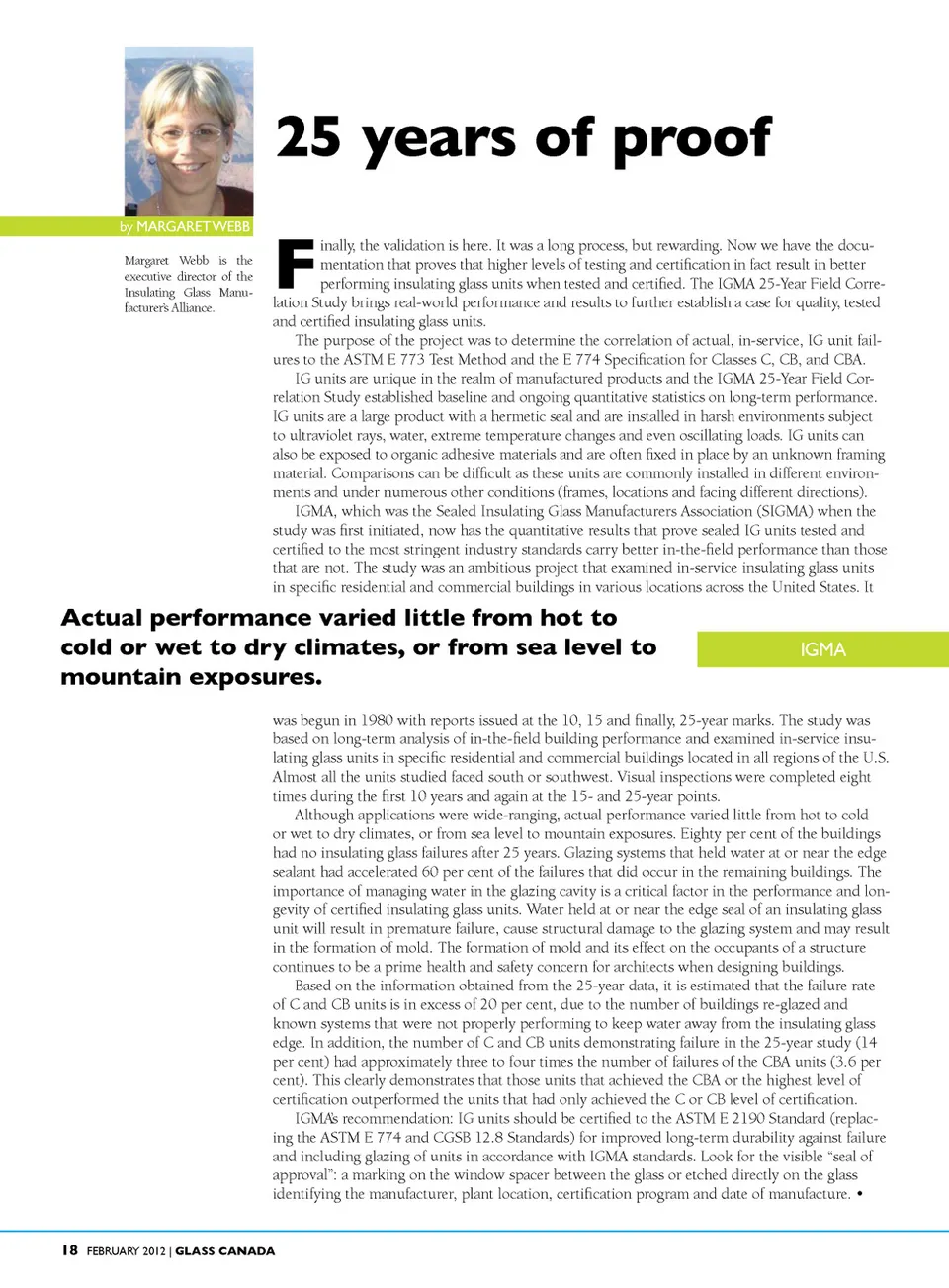 25 years of proof

by MARGARET WEBB

Margaret Webb is the executive director of the Insulating Glass Manufacturer's Alliance.

Finally, the validation is here. It was a long process, but rewarding. Now we have the documentation that proves that higher levels of testing and certification in fact result in better performing insulating glass units when tested and certified. The IGMA 25-Year Field Correlation Study brings real-world performance and results to further establish a case for quality, tested and certified insulating glass units.

The purpose of the project was to determine the correlation of actual, in-service, IG unit failures to the ASTM E 773 Test Method and the E 774 Specification for Classes C, CB, and CBA.

IG units are unique in the realm of manufactured products and the IGMA 25-Year Field Correlation Study established baseline and ongoing quantitative statistics on long-term performance. IG units are a large product with a hermetic seal and are installed in harsh environments subject to ultraviolet rays, water, extreme temperature changes and even oscillating loads. IG units can also be exposed to organic adhesive materials and are often fixed in place by an unknown framing material. Comparisons can be difficult as these units are commonly installed in different environments and under numerous other conditions (frames, locations and facing different directions).

IGMA, which was the Sealed Insulating Glass Manufacturers Association (SIGMA) when the study was first initiated, now has the quantitative results that prove sealed IG units tested and certified to the most stringent industry standards carry better in-the-field performance than those that are not. The study was an ambitious project that examined in-service insulating glass units in specific residential and commercial buildings in various locations across the United States. It

Actual performance varied little from hot to cold or wet to dry climates, or from sea level to mountain exposures.

IGMA

was begun in 1980 with reports issued at the 10, 15 and finally, 25-year marks. The study was based on long-term analysis of in-the-field building performance and examined in-service insulating glass units in specific residential and commercial buildings located in all regions of the U.S. Almost all the units studied faced south or southwest. Visual inspections were completed eight times during the first 10 years and again at the 15- and 25-year points.

Although applications were wide-ranging, actual performance varied little from hot to cold or wet to dry climates, or from sea level to mountain exposures. Eighty per cent of the buildings had no insulating glass failures after 25 years. Glazing systems that held water at or near the edge sealant had accelerated 60 per cent of the failures that did occur in the remaining buildings. The importance of managing water in the glazing cavity is a critical factor in the performance and longevity of certified insulating glass units. Water held at or near the edge seal of an insulating glass unit will result in premature failure, cause structural damage to the glazing system and may result in the formation of mold. The formation of mold and its effect on the occupants of a structure continues to be a prime health and safety concern for architects when designing buildings.

Based on the information obtained from the 25-year data, it is estimated that the failure rate of C and CB units is in excess of 20 per cent, due to the number of buildings re-glazed and known systems that were not properly performing to keep water away from the insulating glass edge. In addition, the number of C and CB units demonstrating failure in the 25-year study (14 per cent) had approximately three to four times the number of failures of the CBA units (3.6 per cent). This clearly demonstrates that those units that achieved the CBA or the highest level of certification outperformed the units that had only achieved the C or CB level of certification.

IGMA's recommendation: IG units should be certified to the ASTM E 2190 Standard (replacing the ASTM E 774 and CGSB 12.8 Standards) for improved long-term durability against failure and including glazing of units in accordance with IGMA standards. Look for the visible "seal of approval": a marking on the window spacer between the glass or etched directly on the glass identifying the manufacturer, plant location, certification program and date of manufacture. •

18 FEBRUARY 2012 | GLASS CANADA